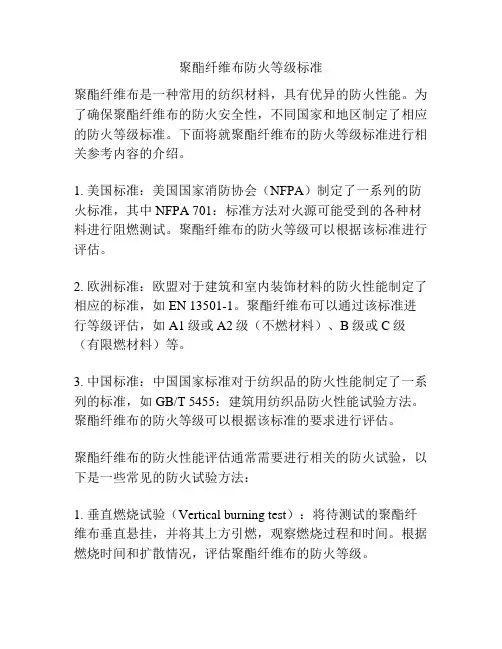 聚酯纤维布防火等级标准

聚酯纤维布是一种常用的纺织材料，具有优异的防火性能。为了确保聚酯纤维布的防火安全性，不同国家和地区制定了相应的防火等级标准。下面将就聚酯纤维布的防火等级标准进行相关参考内容的介绍。

1. 美国标准：美国国家消防协会（NFPA）制定了一系列的防火标准，其中 NFPA 701：标准方法对火源可能受到的各种材料进行阻燃测试。聚酯纤维布的防火等级可以根据该标准进行评估。

2. 欧洲标准：欧盟对于建筑和室内装饰材料的防火性能制定了相应的标准，如 EN 13501-1。聚酯纤维布可以通过该标准进行等级评估，如 A1 级或 A2 级（不燃材料）、B 级或 C 级（有限燃材料）等。

3. 中国标准：中国国家标准对于纺织品的防火性能制定了一系列的标准，如 GB/T 5455：建筑用纺织品防火性能试验方法。聚酯纤维布的防火等级可以根据该标准的要求进行评估。

聚酯纤维布的防火性能评估通常需要进行相关的防火试验，以下是一些常见的防火试验方法：

1. 垂直燃烧试验（Vertical burning test）：将待测试的聚酯纤维布垂直悬挂，并将其上方引燃，观察燃烧过程和时间。根据燃烧时间和扩散情况，评估聚酯纤维布的防火等级。